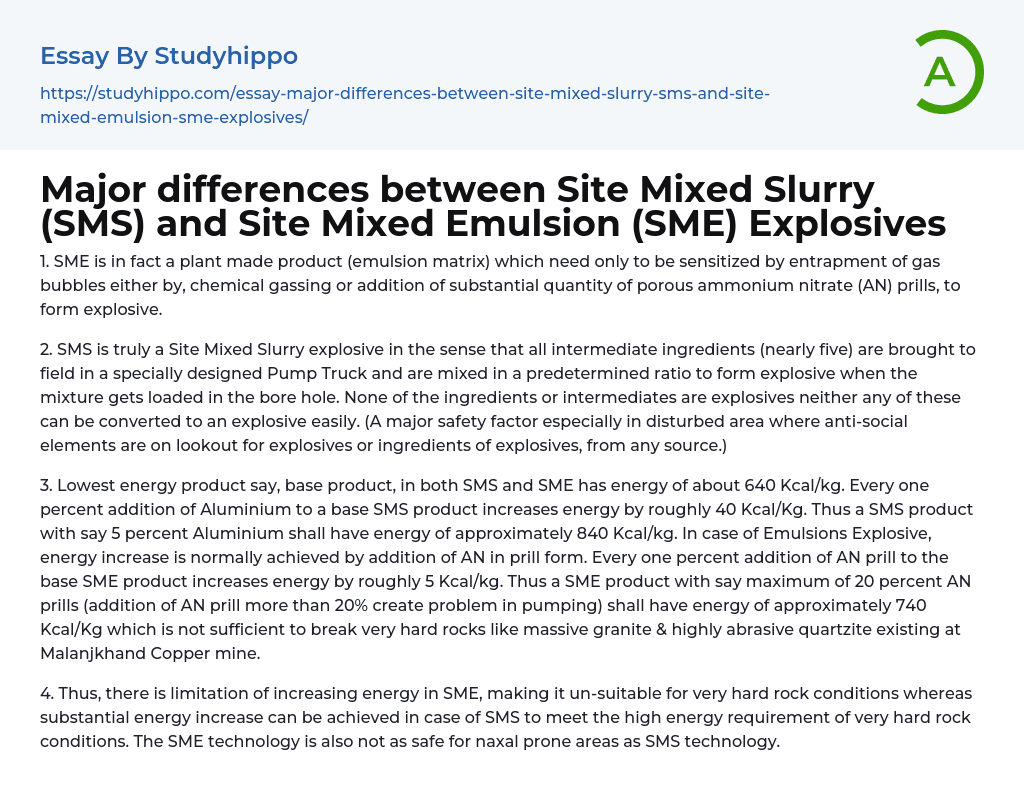 Essay By Studyhippo

https://studyhippo.com/essay-major-differences-between-site-mixed-slurry-sms-and-site-mixed-emulsion-sme-explosives/

A

Major differences between Site Mixed Slurry (SMS) and Site Mixed Emulsion (SME) Explosives

1. SME is in fact a plant made product (emulsion matrix) which need only to be sensitized by entrapment of gas bubbles either by, chemical gassing or addition of substantial quantity of porous ammonium nitrate (AN) prills, to form explosive.

2. SMS is truly a Site Mixed Slurry explosive in the sense that all intermediate ingredients (nearly five) are brought to field in a specially designed Pump Truck and are mixed in a predetermined ratio to form explosive when the mixture gets loaded in the bore hole. None of the ingredients or intermediates are explosives neither any of these can be converted to an explosive easily. (A major safety factor especially in disturbed area where anti-social elements are on lookout for explosives or ingredients of explosives, from any source.)

3. Lowest energy product say, base product, in both SMS and SME has energy of about 640 Kcal/kg. Every one percent addition of Aluminium to a base SMS product increases energy by roughly 40 Kcal/Kg. Thus a SMS product with say 5 percent Aluminium shall have energy of approximately 840 Kcal/kg. In case of Emulsions Explosive, energy increase is normally achieved by addition of AN in prill form. Every one percent addition of AN prill to the base SME product increases energy by roughly 5 Kcal/kg. Thus a SME product with say maximum of 20 percent AN prills (addition of AN prill more than 20% create problem in pumping) shall have energy of approximately 740 Kcal/Kg which is not sufficient to break very hard rocks like massive granite & highly abrasive quartzite existing at Malanjkhand Copper mine.

4. Thus, there is limitation of increasing energy in SME, making it un-suitable for very hard rock conditions whereas substantial energy increase can be achieved in case of SMS to meet the high energy requirement of very hard rock conditions. The SME technology is also not as safe for naxal prone areas as SMS technology.